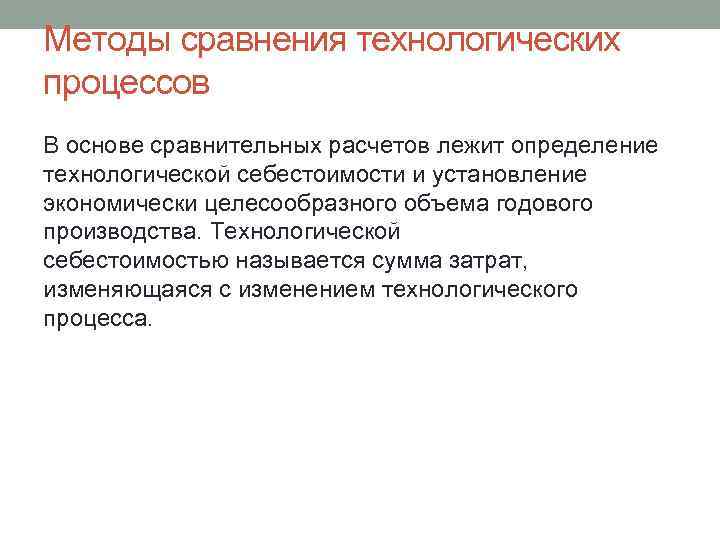 Методы сравнения технологических процессов

В основе сравнительных расчетов лежит определение технологической себестоимости и установление экономически целесообразного объема годового производства. Технологической себестоимостью называется сумма затрат, изменяющаяся с изменением технологического процесса.